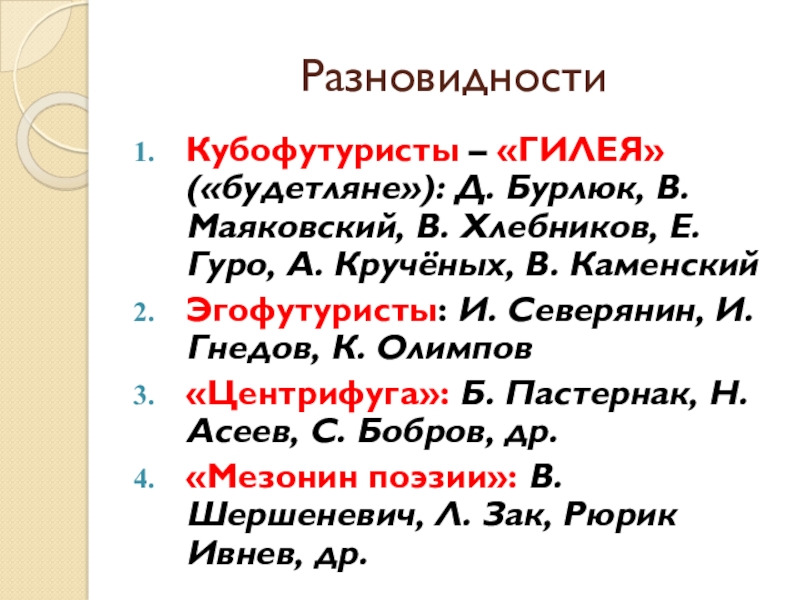 Разновидности

1. Кубофутуристы – «ГИЛЕЯ» («будетляне»): Д. Бурлюк, В. Маяковский, В. Хлебников, Е. Гуро, А. Кручёных, В. Каменский
2. Эгофутуристы: И. Северянин, И. Гнедов, К. Олимпов
3. «Центрифуга»: Б. Пастернак, Н. Асеев, С. Бобров, др.
4. «Мезонин поэзии»: В. Шершеневич, Л. Зак, Рюрик Ивнев, др.